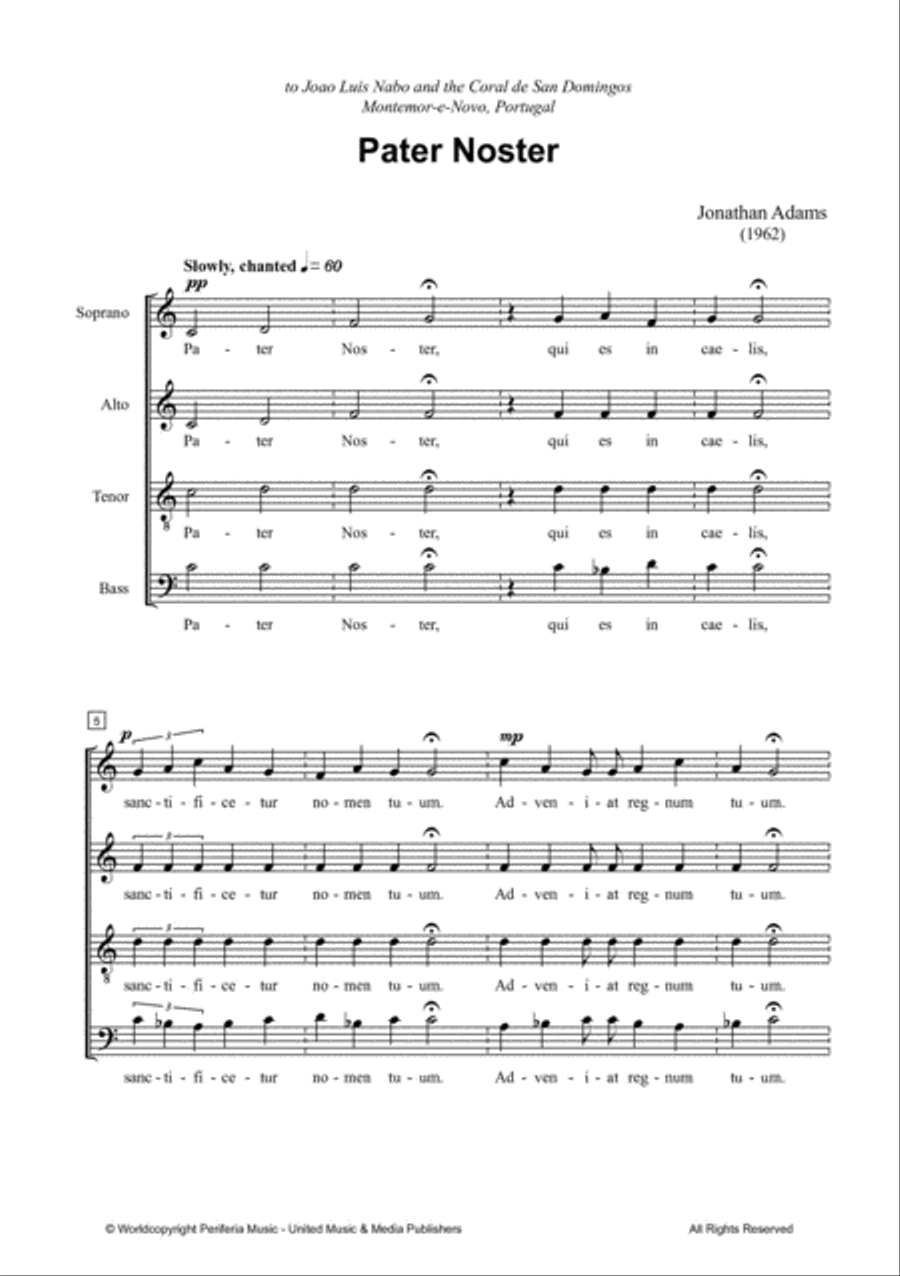 to Joao Luis Nabo and the Coral de San Domingos
Montemor-e-Novo, Portugal

Pater Noster

Jonathan Adams
(1962)

Slowly, chanted ♩= 60

pp

Soprano
Pa - ter Nos - ter, qui es in cae - lis,

Alto
Pa - ter Nos - ter, qui es in cae - lis,

Tenor
Pa - ter Nos - ter, qui es in cae - lis,

Bass
Pa - ter Nos - ter, qui es in cae - lis,

5

p 3 mp

sanc - ti - fi - ce - tur no - men tu - um. Ad - ven - i - at reg - num tu - um.

3
sanc - ti - fi - ce - tur no - men tu - um. Ad - ven - i - at reg - num tu - um.

3
sanc - ti - fi - ce - tur no - men tu - um. Ad - ven - i - at reg - num tu - um.

3
sanc - ti - fi - ce - tur no - men tu - um. Ad - ven - i - at reg - num tu - um.

© Worldcopyright Periferia Music - United Music & Media Publishers

All Rights Reserved